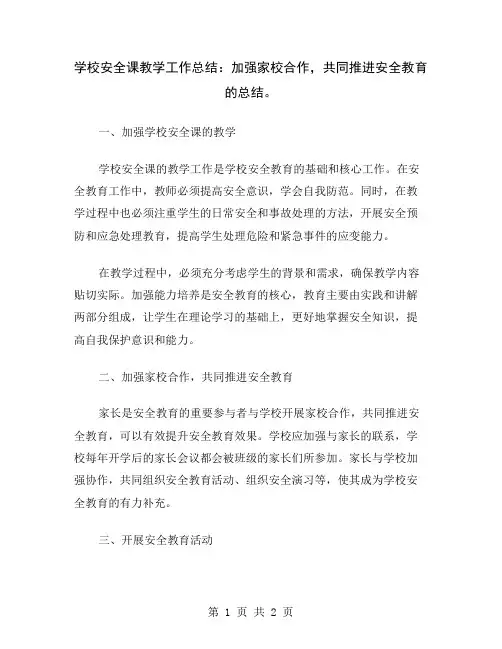 学校安全课教学工作总结：加强家校合作，共同推进安全教育的总结。

一、加强学校安全课的教学

学校安全课的教学工作是学校安全教育的基础和核心工作。在安全教育工作中，教师必须提高安全意识，学会自我防范。同时，在教学过程中也必须注重学生的日常安全和事故处理的方法，开展安全预防和应急处理教育，提高学生处理危险和紧急事件的应变能力。

在教学过程中，必须充分考虑学生的背景和需求，确保教学内容贴切实际。加强能力培养是安全教育的核心，教育主要由实践和讲解两部分组成，让学生在理论学习的基础上，更好地掌握安全知识，提高自我保护意识和能力。

二、加强家校合作，共同推进安全教育

家长是安全教育的重要参与者与学校开展家校合作，共同推进安全教育，可以有效提升安全教育效果。学校应加强与家长的联系，学校每年开学后的家长会议都会被班级的家长们所参加。家长与学校加强协作，共同组织安全教育活动、组织安全演习等，使其成为学校安全教育的有力补充。

三、开展安全教育活动

第 1 页 共 2 页